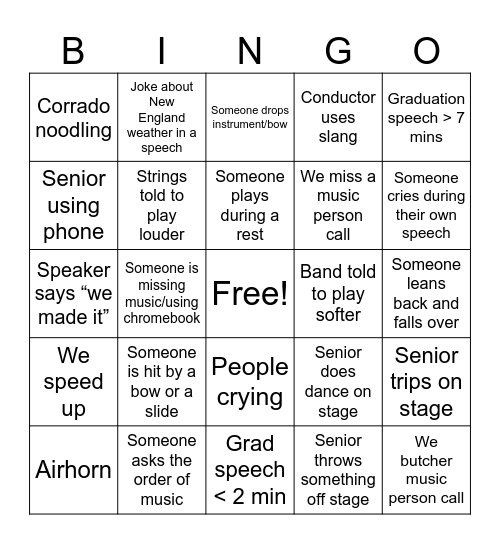 | B | I | N | G | O |
|---|---|---|---|---|
| Corrado noodling | Joke about New England weather in a speech | Someone drops instrument/bow | Conductor uses slang | Graduation speech > 7 mins |
| Senior using phone | Strings told to play louder | Someone plays during a rest | We miss a music person call | Someone cries during their own speech |
| Speaker says “we made it” | Someone is missing music/using chromebook | Free! | Band told to play softer | Someone leans back and falls over |
| We speed up | Someone is hit by a bow or a slide | People crying | Senior does dance on stage | Senior trips on stage |
| Airhorn | Someone asks the order of music | Grad speech < 2 min | Senior throws something off stage | We butcher music person call |